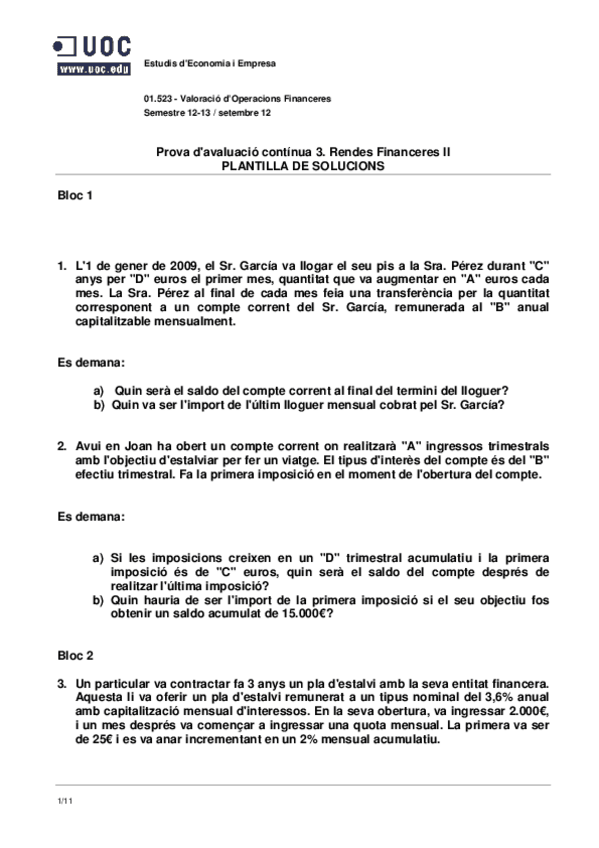 UOC
www.uoc.edu

Estudis d'Economia i Empresa

01.523 - Valoració d'Operacions Financeres
Semestre 12-13 / setembre 12

Prova d'avaluació contínua 3. Rendes Financeres II
PLANTILLA DE SOLUCIONS

Bloc 1

1. L'1 de gener de 2009, el Sr. García va llogar el seu pis a la Sra. Pérez durant "C" anys per "D" euros el primer mes, quantitat que va augmentar en "A" euros cada mes. La Sra. Pérez al final de cada mes feia una transferència per la quantitat corresponent a un compte corrent del Sr. García, remunerada al "B" anual capitalitzable mensualment.

Es demana:

a) Quin serà el saldo del compte corrent al final del termini del lloguer?
b) Quin va ser l'import de l'últim lloguer mensual cobrat pel Sr. García?

2. Avui en Joan ha obert un compte corrent on realitzarà "A" ingressos trimestrals amb l'objectiu d'estalviar per fer un viatge. El tipus d'interès del compte és del "B" efectiu trimestral. Fa la primera imposició en el moment de l'obertura del compte.

Es demana:

a) Si les imposicions creixen en un "D" trimestral acumulatiu i la primera imposició és de "C" euros, quin serà el saldo del compte després de realitzar l'última imposició?
b) Quin hauria de ser l'import de la primera imposició si el seu objectiu fos obtenir un saldo acumulat de 15.000€?

Bloc 2

3. Un particular va contractar fa 3 anys un pla d'estalvi amb la seva entitat financera. Aquesta li va oferir un pla d'estalvi remunerat a un tipus nominal del 3,6% anual amb capitalització mensual d'interessos. En la seva obertura, va ingressar 2.000€, i un mes després va començar a ingressar una quota mensual. La primera va ser de 25€ i es va anar incrementant en un 2% mensual acumulatiu.

1/11